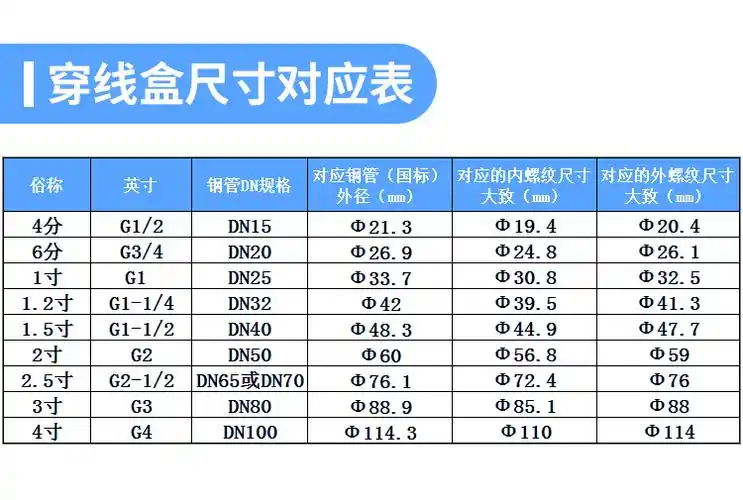 穿线盒尺寸对应表

| 俗称 | 英寸 | 钢管DN规格 | 对应钢管（国标）外径（mm） | 对应的内螺纹尺寸大致（mm） | 对应的外螺纹尺寸大致（mm） |
|---|---|---|---|---|---|
| 4分 | G1/2 | DN15 | Φ21.3 | Φ19.4 | Φ20.4 |
| 6分 | G3/4 | DN20 | Φ26.9 | Φ24.8 | Φ26.1 |
| 1寸 | G1 | DN25 | Φ33.7 | Φ30.8 | Φ32.5 |
| 1.2寸 | G1-1/4 | DN32 | Φ42 | Φ39.5 | Φ41.3 |
| 1.5寸 | G1-1/2 | DN40 | Φ48.3 | Φ44.9 | Φ47.7 |
| 2寸 | G2 | DN50 | Φ60 | Φ56.8 | Φ59 |
| 2.5寸 | G2-1/2 | DN65或DN70 | Φ76.1 | Φ72.4 | Φ76 |
| 3寸 | G3 | DN80 | Φ88.9 | Φ85.1 | Φ88 |
| 4寸 | G4 | DN100 | Φ114.3 | Φ110 | Φ114 |